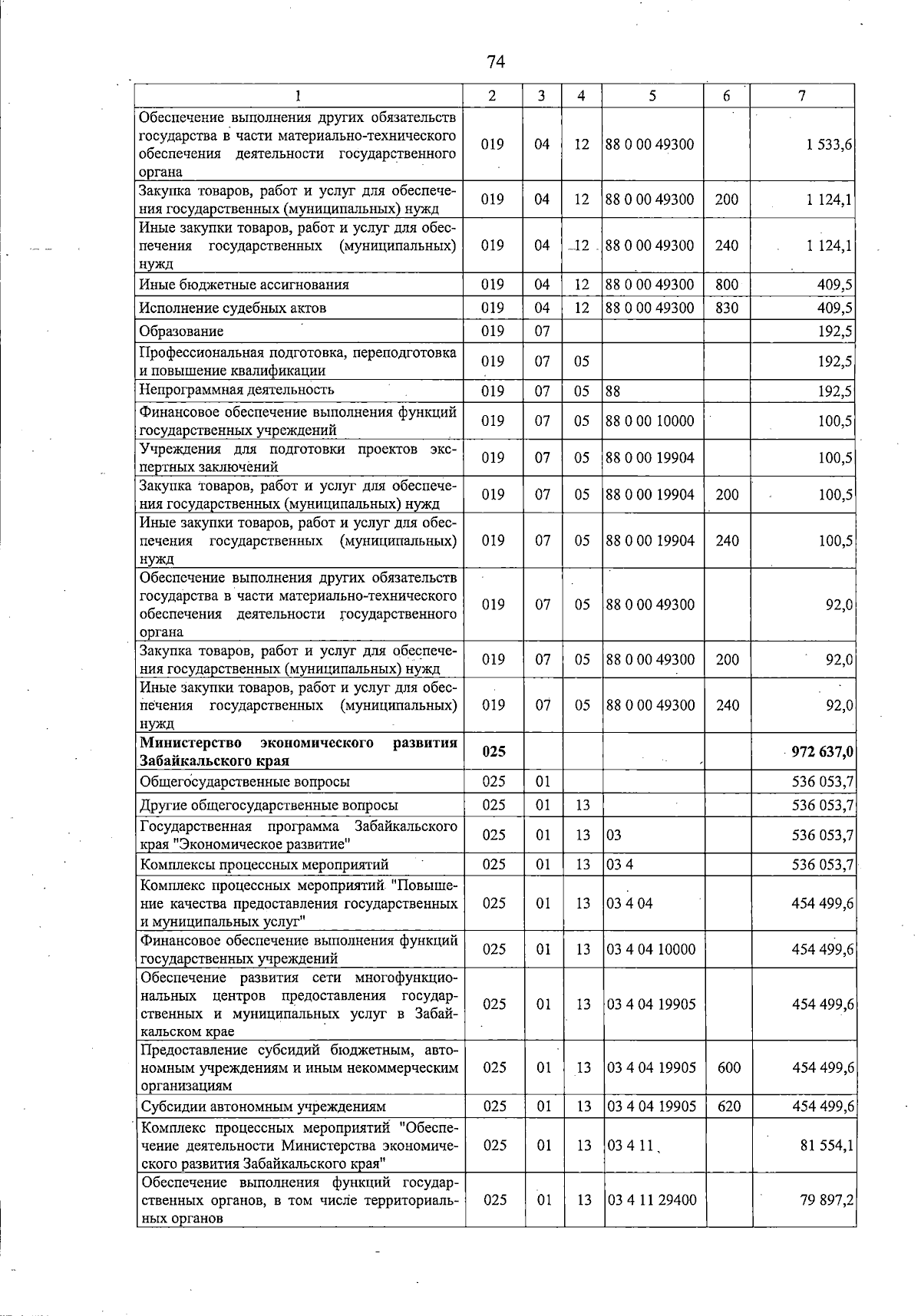 74

| 1 | 2 | 3 | 4 | 5 | 6 | 7 |
|---|---|---|---|---|---|---|
| Обеспечение выполнения других обязательств государства в части материально-технического обеспечения деятельности государственного органа | 019 | 04 | 12 | 88 0 00 49300 | | 1 533,6 |
| Закупка товаров, работ и услуг для обеспечения государственных (муниципальных) нужд | 019 | 04 | 12 | 88 0 00 49300 | 200 | 1 124,1 |
| Иные закупки товаров, работ и услуг для обеспечения государственных (муниципальных) нужд | 019 | 04 | 12 | 88 0 00 49300 | 240 | 1 124,1 |
| Иные бюджетные ассигнования | 019 | 04 | 12 | 88 0 00 49300 | 800 | 409,5 |
| Исполнение судебных актов | 019 | 04 | 12 | 88 0 00 49300 | 830 | 409,5 |
| Образование | 019 | 07 | | | | 192,5 |
| Профессиональная подготовка, переподготовка и повышение квалификации | 019 | 07 | 05 | | | 192,5 |
| Непрограммная деятельность | 019 | 07 | 05 | 88 | | 192,5 |
| Финансовое обеспечение выполнения функций государственных учреждений | 019 | 07 | 05 | 88 0 00 10000 | | 100,5 |
| Учреждения для подготовки проектов экспертных заключений | 019 | 07 | 05 | 88 0 00 19904 | | 100,5 |
| Закупка товаров, работ и услуг для обеспечения государственных (муниципальных) нужд | 019 | 07 | 05 | 88 0 00 19904 | 200 | 100,5 |
| Иные закупки товаров, работ и услуг для обеспечения государственных (муниципальных) нужд | 019 | 07 | 05 | 88 0 00 19904 | 240 | 100,5 |
| Обеспечение выполнения других обязательств государства в части материально-технического обеспечения деятельности государственного органа | 019 | 07 | 05 | 88 0 00 49300 | | 92,0 |
| Закупка товаров, работ и услуг для обеспечения государственных (муниципальных) нужд | 019 | 07 | 05 | 88 0 00 49300 | 200 | 92,0 |
| Иные закупки товаров, работ и услуг для обеспечения государственных (муниципальных) нужд | 019 | 07 | 05 | 88 0 00 49300 | 240 | 92,0 |
| Министерство экономического развития Забайкальского края | 025 | | | | | 972 637,0 |
| Общегосударственные вопросы | 025 | 01 | | | | 536 053,7 |
| Другие общегосударственные вопросы | 025 | 01 | 13 | | | 536 053,7 |
| Государственная программа Забайкальского края "Экономическое развитие" | 025 | 01 | 13 | 03 | | 536 053,7 |
| Комплексы процессных мероприятий | 025 | 01 | 13 | 03 4 | | 536 053,7 |
| Комплекс процессных мероприятий "Повышение качества предоставления государственных и муниципальных услуг" | 025 | 01 | 13 | 03 4 04 | | 454 499,6 |
| Финансовое обеспечение выполнения функций государственных учреждений | 025 | 01 | 13 | 03 4 04 10000 | | 454 499,6 |
| Обеспечение развития сети многофункциональных центров предоставления государственных и муниципальных услуг в Забайкальском крае | 025 | 01 | 13 | 03 4 04 19905 | | 454 499,6 |
| Предоставление субсидий бюджетным, автономным учреждениям и иным некоммерческим организациям | 025 | 01 | 13 | 03 4 04 19905 | 600 | 454 499,6 |
| Субсидии автономным учреждениям | 025 | 01 | 13 | 03 4 04 19905 | 620 | 454 499,6 |
| Комплекс процессных мероприятий "Обеспечение деятельности Министерства экономического развития Забайкальского края" | 025 | 01 | 13 | 03 4 11 | | 81 554,1 |
| Обеспечение выполнения функций государственных органов, в том числе территориальных органов | 025 | 01 | 13 | 03 4 11 29400 | | 79 897,2 |